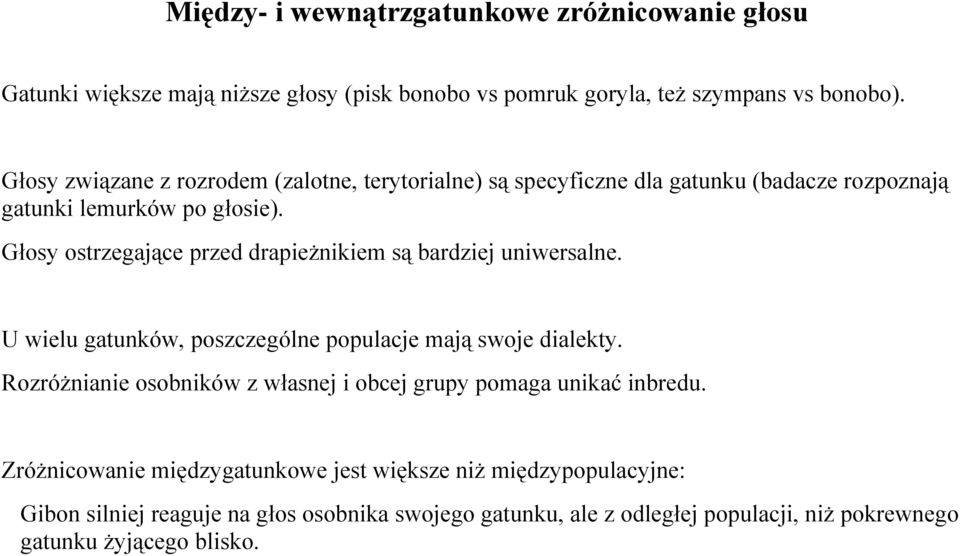 Między- i wewnątrzgatunkowe zróżnicowanie głosu

Gatunki większe mają niższe głosy (pisk bonobo vs pomruk goryla, też szympans vs bonobo).

Głosy związane z rozrodem (zalotne, terytorialne) są specyficzne dla gatunku (badacze rozpoznają gatunki lemurków po głosie).

Głosy ostrzegające przed drapieżnikiem są bardziej uniwersalne.

U wielu gatunków, poszczególne populacje mają swoje dialekty.

Rozróżnianie osobników z własnej i obcej grupy pomaga unikać inbredu.

Zróżnicowanie międzygatunkowe jest większe niż międzypopulacyjne:

Gibon silniej reaguje na głos osobnika swojego gatunku, ale z odległej populacji, niż pokrewnego gatunku żyjącego blisko.